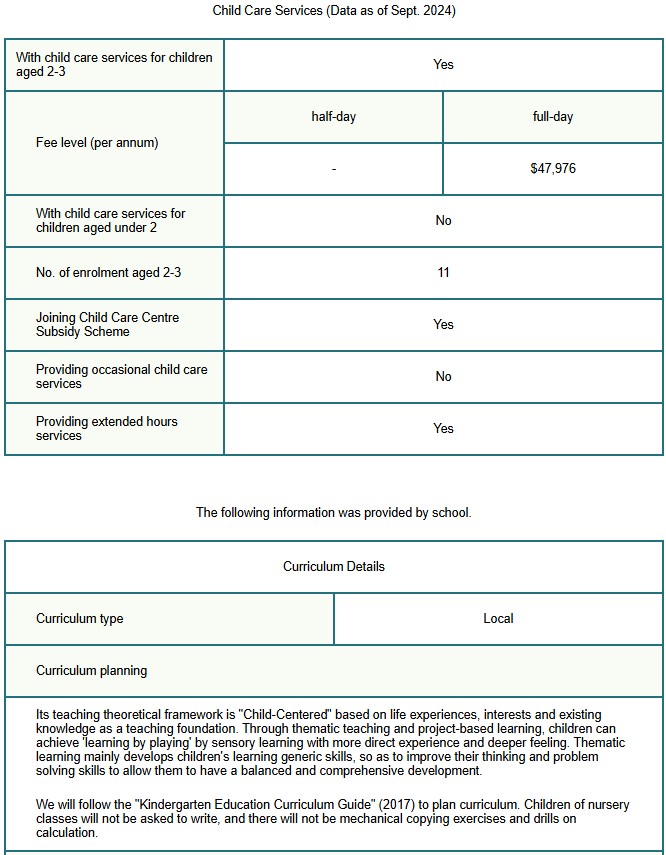 Child Care Services (Data as of Sept. 2024)

| With child care services for children aged 2-3 | Yes | |
|---|---|---|
| Fee level (per annum) | half-day | full-day |
| | - | $47,976 |
| With child care services for children aged under 2 | No | |
| No. of enrolment aged 2-3 | 11 | |
| Joining Child Care Centre Subsidy Scheme | Yes | |
| Providing occasional child care services | No | |
| Providing extended hours services | Yes | |

The following information was provided by school.

| Curriculum Details | |
|---|---|
| Curriculum type | Local |
| Curriculum planning | |

Its teaching theoretical framework is "Child-Centered" based on life experiences, interests and existing knowledge as a teaching foundation. Through thematic teaching and project-based learning, children can achieve 'learning by playing' by sensory learning with more direct experience and deeper feeling. Thematic learning mainly develops children's learning generic skills, so as to improve their thinking and problem solving skills to allow them to have a balanced and comprehensive development.

We will follow the "Kindergarten Education Curriculum Guide" (2017) to plan curriculum. Children of nursery classes will not be asked to write, and there will not be mechanical copying exercises and drills on calculation.